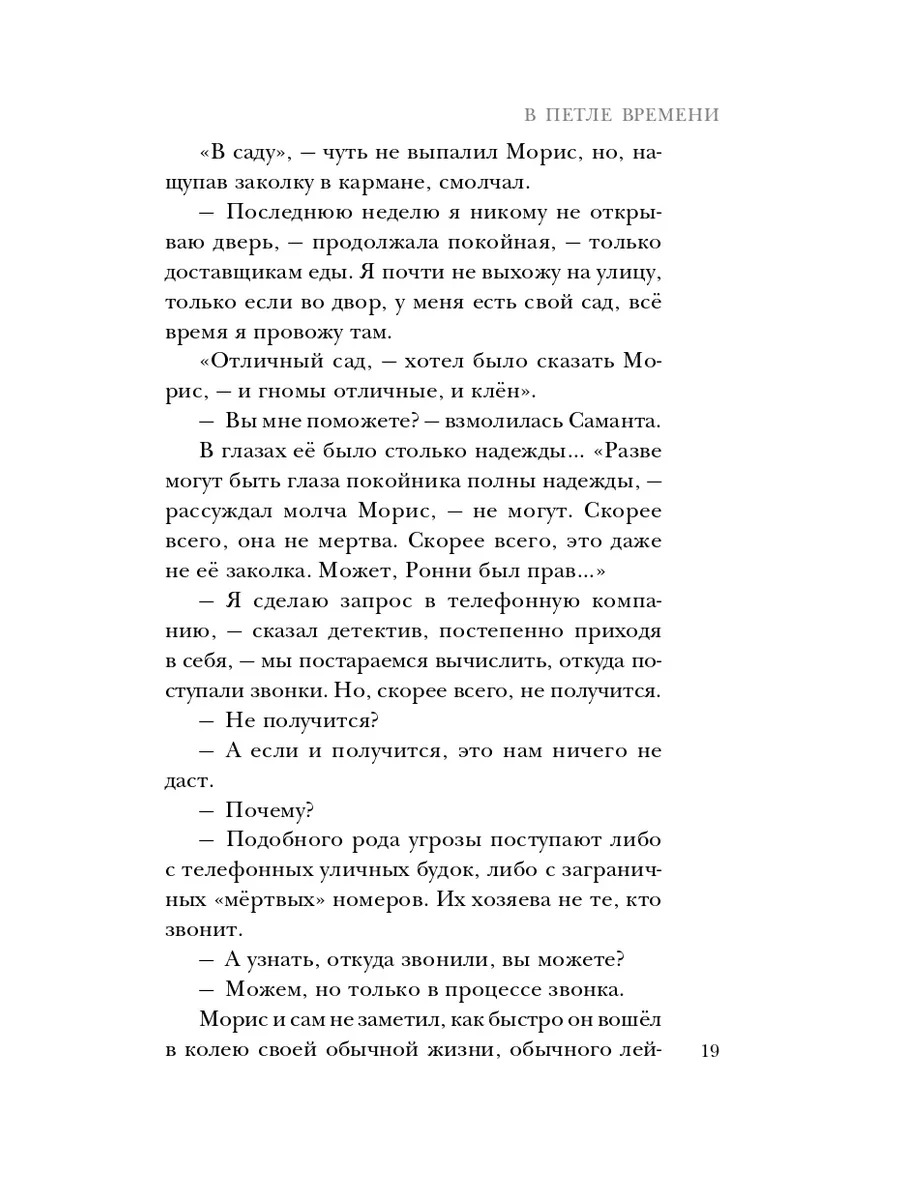 В ПЕТЛЕ ВРЕМЕНИ

«В саду», — чуть не выпалил Морис, но, нащупав заколку в кармане, смолчал.

— Последнюю неделю я никому не открываю дверь, — продолжала покойная, — только доставщикам еды. Я почти не выхожу на улицу, только если во двор, у меня есть свой сад, всё время я провожу там.

«Отличный сад, — хотел было сказать Морис, — и гномы отличные, и клён».

— Вы мне поможете? — взмолилась Саманта.

В глазах её было столько надежды... «Разве могут быть глаза покойника полны надежды, — рассуждал молча Морис, — не могут. Скорее всего, она не мертва. Скорее всего, это даже не её заколка. Может, Ронни был прав...»

— Я сделаю запрос в телефонную компанию, — сказал детектив, постепенно приходя в себя, — мы постараемся вычислить, откуда поступали звонки. Но, скорее всего, не получится.

— Не получится?

— А если и получится, это нам ничего не даст.

— Почему?

— Подобного рода угрозы поступают либо с телефонных уличных будок, либо с заграничных «мёртвых» номеров. Их хозяева не те, кто звонит.

— А узнать, откуда звонили, вы можете?

— Можем, но только в процессе звонка.

Морис и сам не заметил, как быстро он вошёл в колею своей обычной жизни, обычного лей-

19